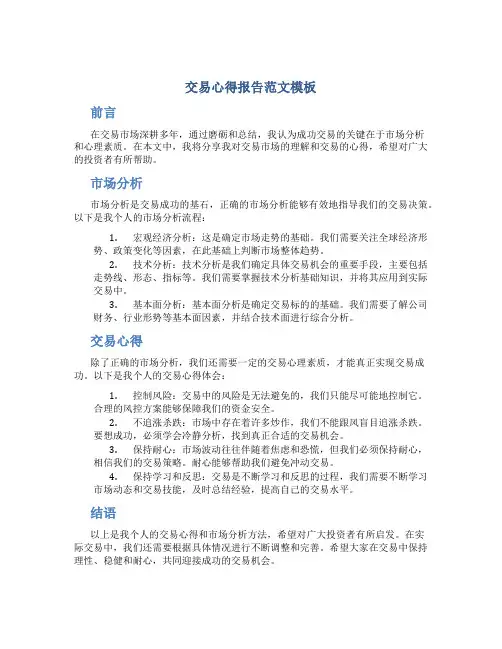 交易心得报告范文模板

前言

在交易市场深耕多年，通过磨砺和总结，我认为成功交易的关键在于市场分析和心理素质。在本文中，我将分享我对交易市场的理解和交易的心得，希望对广大的投资者有所帮助。

市场分析

市场分析是交易成功的基石，正确的市场分析能够有效地指导我们的交易决策。以下是我个人的市场分析流程：

1. 宏观经济分析：这是确定市场走势的基础。我们需要关注全球经济形势、政策变化等因素，在此基础上判断市场整体趋势。
2. 技术分析：技术分析是我们确定具体交易机会的重要手段，主要包括走势线、形态、指标等。我们需要掌握技术分析基础知识，并将其应用到实际交易中。
3. 基本面分析：基本面分析是确定交易标的的基础。我们需要了解公司财务、行业形势等基本面因素，并结合技术面进行综合分析。

交易心得

除了正确的市场分析，我们还需要一定的交易心理素质，才能真正实现交易成功。以下是我个人的交易心得体会：

1. 控制风险：交易中的风险是无法避免的，我们只能尽可能地控制它。合理的风控方案能够保障我们的资金安全。
2. 不追涨杀跌：市场中存在着许多炒作，我们不能跟风盲目追涨杀跌。要想成功，必须学会冷静分析，找到真正合适的交易机会。
3. 保持耐心：市场波动往往伴随着焦虑和恐慌，但我们必须保持耐心，相信我们的交易策略。耐心能够帮助我们避免冲动交易。
4. 保持学习和反思：交易是不断学习和反思的过程，我们需要不断学习市场动态和交易技能，及时总结经验，提高自己的交易水平。

结语

以上是我个人的交易心得和市场分析方法，希望对广大投资者有所启发。在实际交易中，我们还需要根据具体情况进行不断调整和完善。希望大家在交易中保持理性、稳健和耐心，共同迎接成功的交易机会。